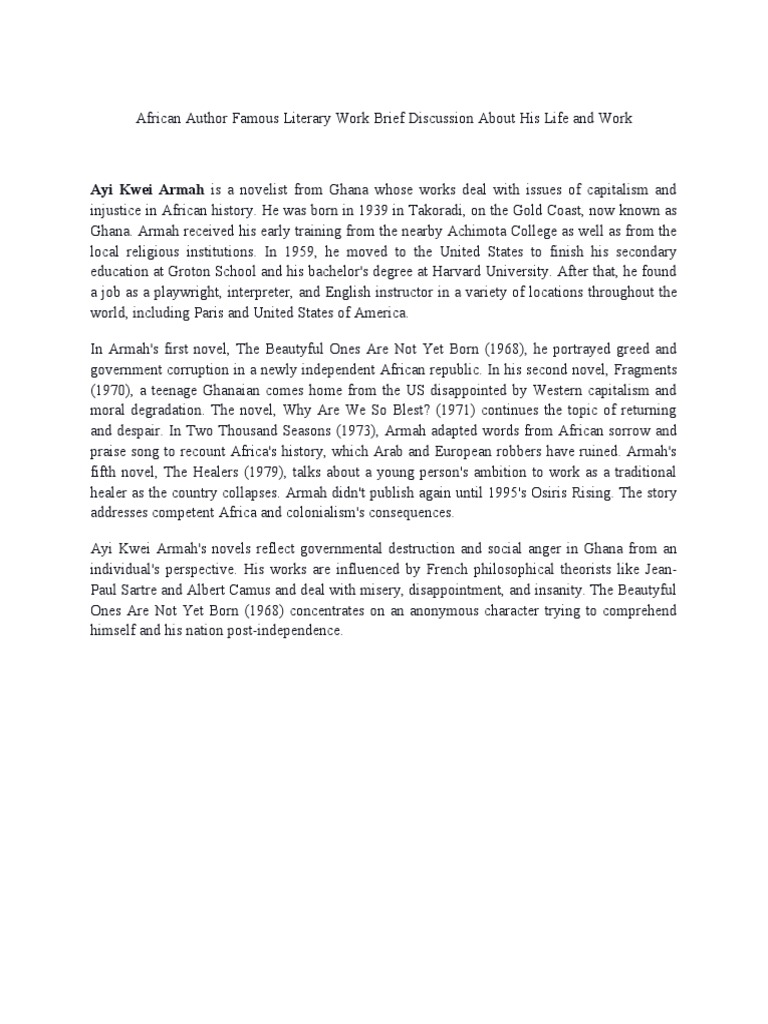 African Author Famous Literary Work Brief Discussion About His Life and Work

Ayi Kwei Armah is a novelist from Ghana whose works deal with issues of capitalism and injustice in African history. He was born in 1939 in Takoradi, on the Gold Coast, now known as Ghana. Armah received his early training from the nearby Achimota College as well as from the local religious institutions. In 1959, he moved to the United States to finish his secondary education at Groton School and his bachelor's degree at Harvard University. After that, he found a job as a playwright, interpreter, and English instructor in a variety of locations throughout the world, including Paris and United States of America.

In Armah's first novel, The Beautyful Ones Are Not Yet Born (1968), he portrayed greed and government corruption in a newly independent African republic. In his second novel, Fragments (1970), a teenage Ghanaian comes home from the US disappointed by Western capitalism and moral degradation. The novel, Why Are We So Blest? (1971) continues the topic of returning and despair. In Two Thousand Seasons (1973), Armah adapted words from African sorrow and praise song to recount Africa's history, which Arab and European robbers have ruined. Armah's fifth novel, The Healers (1979), talks about a young person's ambition to work as a traditional healer as the country collapses. Armah didn't publish again until 1995's Osiris Rising. The story addresses competent Africa and colonialism's consequences.

Ayi Kwei Armah's novels reflect governmental destruction and social anger in Ghana from an individual's perspective. His works are influenced by French philosophical theorists like Jean-Paul Sartre and Albert Camus and deal with misery, disappointment, and insanity. The Beautyful Ones Are Not Yet Born (1968) concentrates on an anonymous character trying to comprehend himself and his nation post-independence.